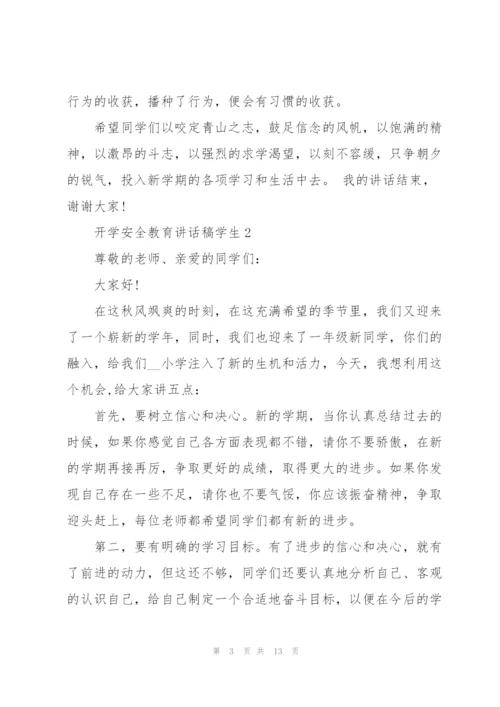 行为的收获，播种了行为，便会有习惯的收获。

希望同学们以咬定青山之志，鼓足信念的风帆，以饱满的精神，以激昂的斗志，以强烈的求学渴望，以刻不容缓，只争朝夕的锐气，投入新学期的各项学习和生活中去。 我的讲话结束，谢谢大家！

开学安全教育讲话稿学生2

尊敬的老师、亲爱的同学们：

大家好！

在这秋风飒爽的时刻，在这充满希望的季节里，我们又迎来了一个崭新的学年，同时，我们也迎来了一年级新同学，你们的融入，给我们__小学注入了新的生机和活力，今天，我想利用这个机会,给大家讲五点：

首先，要树立信心和决心。新的学期，当你认真总结过去的时候，如果你感觉自己各方面表现都不错，请你不要骄傲，在新的学期再接再厉，争取更好的成绩，取得更大的进步。如果你发现自己存在一些不足，请你也不要气馁，你应该振奋精神，争取迎头赶上，每位老师都希望同学们都有新的进步。

第二，要有明确的学习目标。有了进步的信心和决心，就有了前进的动力，但这还不够，同学们还要认真地分析自己、客观的认识自己，给自己制定一个合适地奋斗目标，以便在今后的学

第 3 页 共 13 页